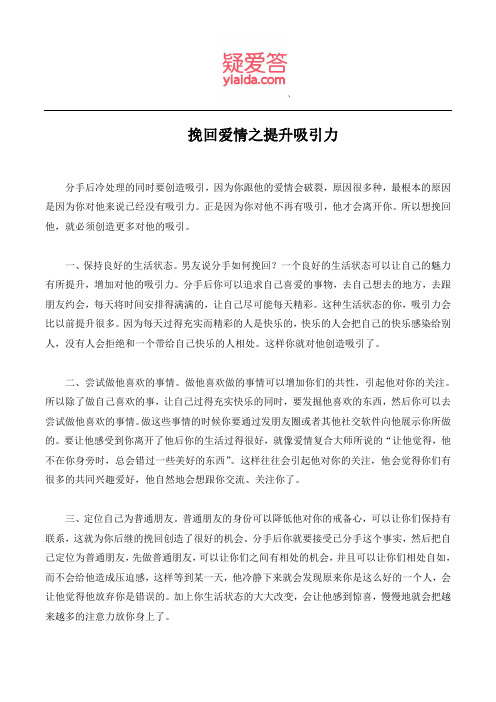 疑爱答
yiaida.com

挽回爱情之提升吸引力

分手后冷处理的同时要创造吸引，因为你跟他的爱情会破裂，原因很多种，最根本的原因是因为你对他来说已经没有吸引力。正是因为你对他不再有吸引，他才会离开你。所以想挽回他，就必须创造更多对他的吸引。

一、保持良好的生活状态。男友说分手如何挽回？一个良好的生活状态可以让自己的魅力有所提升，增加对他的吸引力。分手后你可以追求自己喜爱的事物，去自己想去的地方，去跟朋友约会，每天将时间安排得满满的，让自己尽可能每天精彩。这种生活状态的你，吸引力会比以前提升很多。因为每天过得充实而精彩的人是快乐的，快乐的人会把自己的快乐感染给别人，没有人会拒绝和一个带给自己快乐的人相处。这样你就对他创造吸引了。

二、尝试做他喜欢的事情。做他喜欢做的事情可以增加你们的共性，引起他对你的关注。所以除了做自己喜欢的事，让自己过得充实快乐的同时，要发掘他喜欢的东西，然后你可以去尝试做他喜欢的事情。做这些事情的时候你要通过发朋友圈或者其他社交软件向他展示你所做的。要让他感受到你离开了他后你的生活过得很好，就像爱情复合大师所说的“让他觉得，他不在你身旁时，总会错过一些美好的东西”。这样往往会引起他对你的关注，他会觉得你们有很多的共同兴趣爱好，他自然地会想跟你交流、关注你了。

三、定位自己为普通朋友。普通朋友的身份可以降低他对你的戒备心，可以让你们保持有联系，这就为你后继的挽回创造了很好的机会。分手后你就要接受已分手这个事实，然后把自己定位为普通朋友，先做普通朋友，可以让你们之间有相处的机会，并且可以让你们相处自如，而不会给他造成压迫感，这样等到某一天，他冷静下来就会发现原来你是这么好的一个人，会让他觉得他放弃你是错误的。加上你生活状态的大大改变，会让他感到惊喜，慢慢地就会把越来越多的注意力放你身上了。